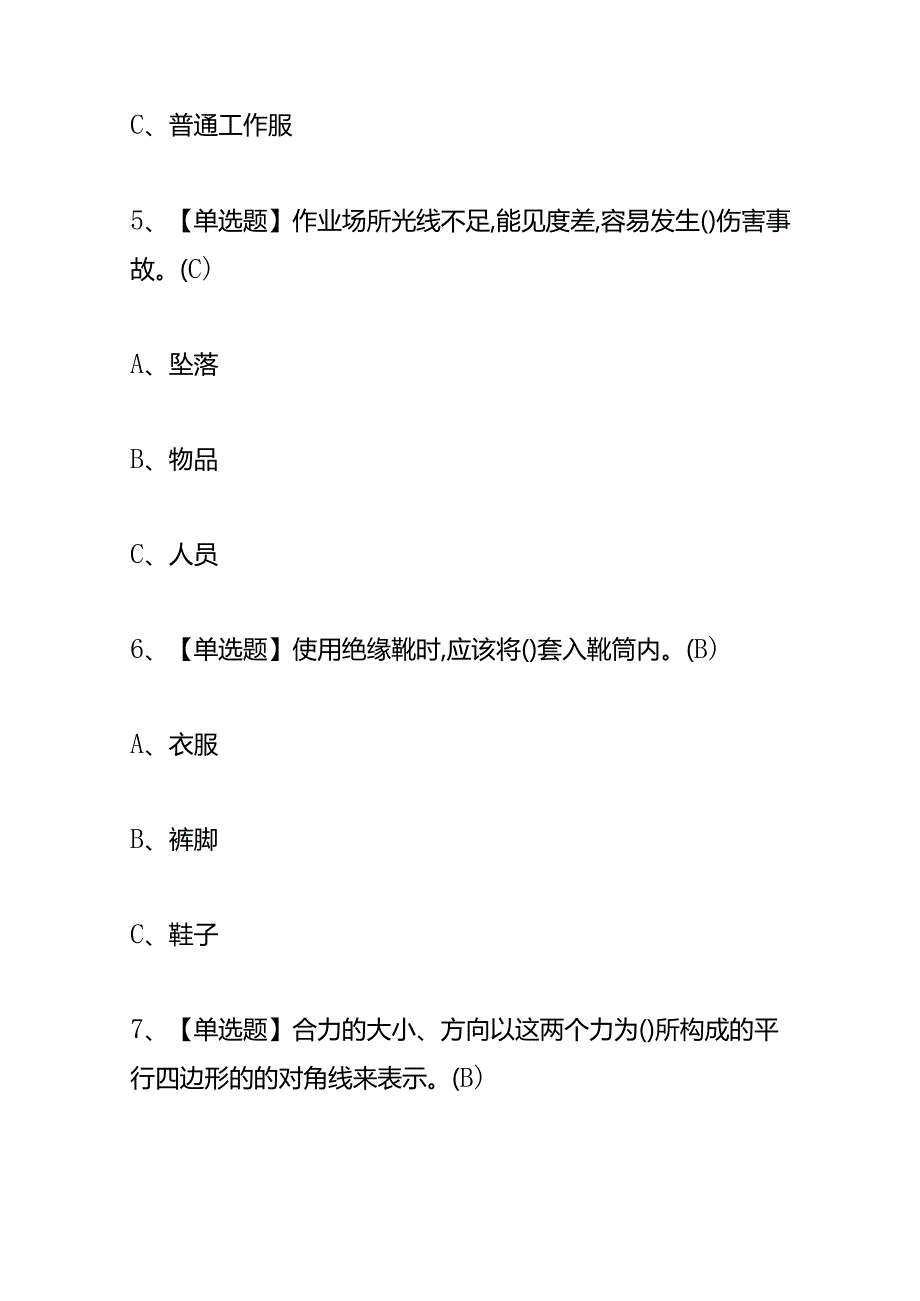 C、普通工作服

5、【单选题】作业场所光线不足,能见度差,容易发生()伤害事故。(C)

A、坠落

B、物品

C、人员

6、【单选题】使用绝缘靴时,应该将()套入靴筒内。(B)

A、衣服

B、裤脚

C、鞋子

7、【单选题】合力的大小、方向以这两个力为()所构成的平行四边形的的对角线来表示。(B)